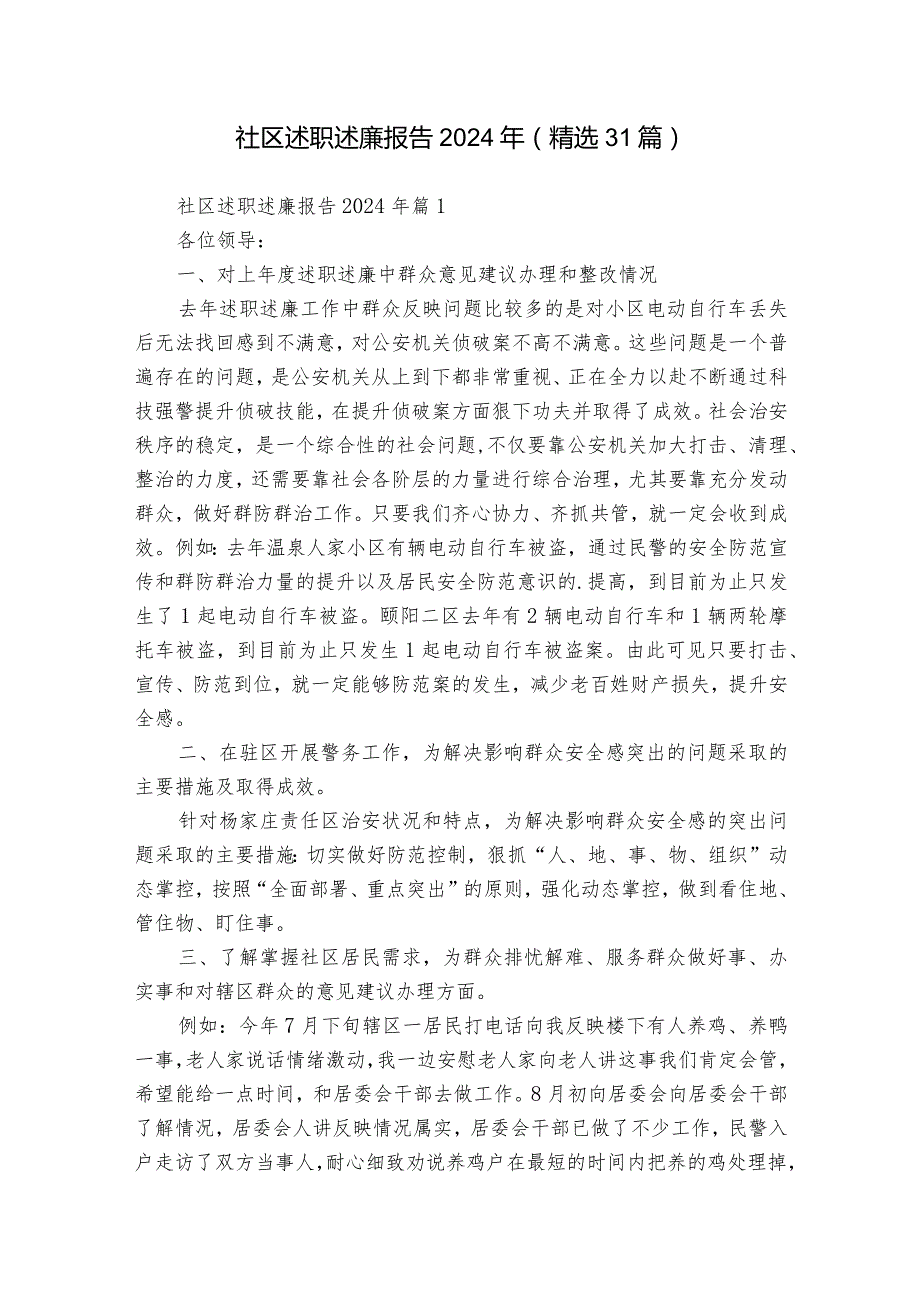 社区述职述廉报告2024年（精选31篇）

社区述职述廉报告2024年篇1

各位领导：

一、对上年度述职述廉中群众意见建议办理和整改情况

去年述职述廉工作中群众反映问题比较多的是对小区电动自行车丢失后无法找回感到不满意，对公安机关侦破案不高不满意。这些问题是一个普遍存在的问题，是公安机关从上到下都非常重视、正在全力以赴不断通过科技强警提升侦破技能，在提升侦破案方面狠下功夫并取得了成效。社会治安秩序的稳定，是一个综合性的社会问题，不仅要靠公安机关加大打击、清理、整治的力度，还需要靠社会各阶层的力量进行综合治理，尤其要靠充分发动群众，做好群防群治工作。只要我们齐心协力、齐抓共管，就一定会收到成效。例如：去年温泉人家小区有辆电动自行车被盗，通过民警的安全防范宣传和群防群治力量的提升以及居民安全防范意识的.提高，到目前为止只发生了1起电动自行车被盗。颐阳二区去年有2辆电动自行车和1辆两轮摩托车被盗，到目前为止只发生1起电动自行车被盗案。由此可见只要打击、宣传、防范到位，就一定能够防范案的发生，减少老百姓财产损失，提升安全感。

二、在驻区开展警务工作，为解决影响群众安全感突出的问题采取的主要措施及取得成效。

针对杨家庄责任区治安状况和特点，为解决影响群众安全感的突出问题采取的主要措施：切实做好防范控制，狠抓“人、地、事、物、组织”动态掌控，按照“全面部署、重点突出”的原则，强化动态掌控，做到看住地、管住物、盯住事。

三、了解掌握社区居民需求，为群众排忧解难、服务群众做好事、办实事和对辖区群众的意见建议办理方面。

例如：今年7月下旬辖区一居民打电话向我反映楼下有人养鸡、养鸭一事，老人家说话情绪激动，我一边安慰老人家向老人讲这事我们肯定会管，希望能给一点时间，和居委会干部去做工作。8月初向居委会向居委会干部了解情况，居委会人讲反映情况属实，居委会干部已做了不少工作，民警入户走访了双方当事人，耐心细致劝说养鸡户在最短的时间内把养的鸡处理掉，